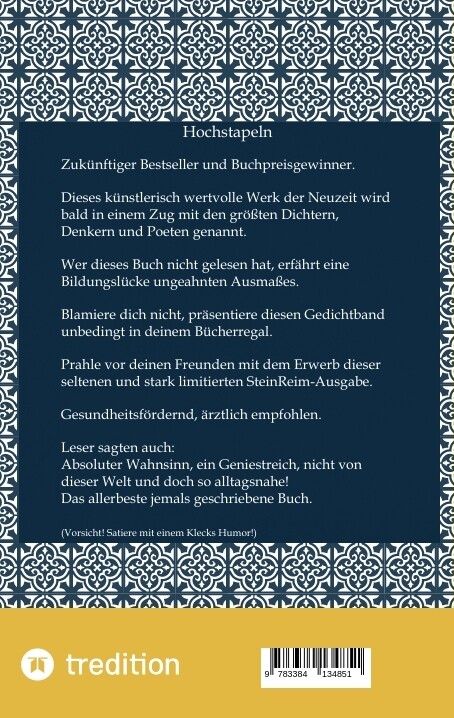 Hochstapeln

Zukünftiger Bestseller und Buchpreisgewinner.

Dieses künstlerisch wertvolle Werk der Neuzeit wird bald in einem Zug mit den größten Dichtern, Denkern und Poeten genannt.

Wer dieses Buch nicht gelesen hat, erfährt eine Bildungslücke ungeahnten Ausmaßes.

Blamiere dich nicht, präsentiere diesen Gedichtband unbedingt in deinem Bücherregal.

Prahle vor deinen Freunden mit dem Erwerb dieser seltenen und stark limitierten SteinReim-Ausgabe.

Gesundheitsfördernd, ärztlich empfohlen.

Leser sagten auch:
Absoluter Wahnsinn, ein Geniestreich, nicht von dieser Welt und doch so alltagsnahe!
Das allerbeste jemals geschriebene Buch.

(Vorsicht! Satiere mit einem Klecks Humor!)

tredition

9 783384 134851